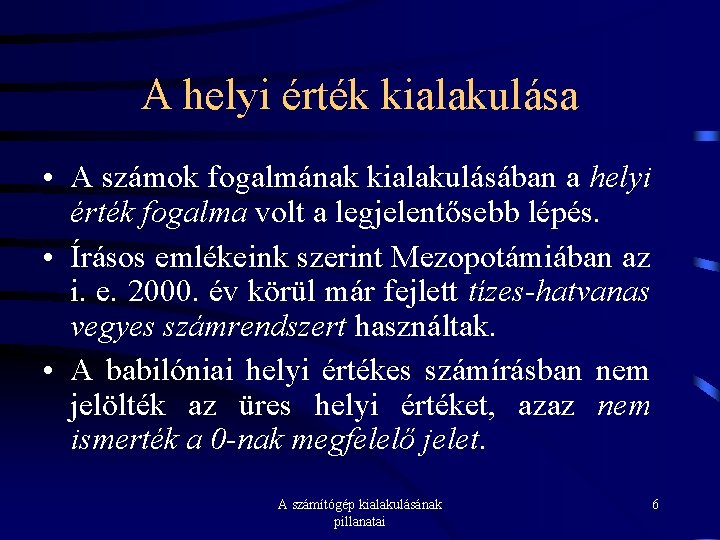 A helyi érték kialakulása

• A számok fogalmának kialakulásában a helyi érték fogalma volt a legjelentősebb lépés.

• Írásos emlékeink szerint Mezopotámiában az i. e. 2000. év körül már fejlett tízes-hatvanas vegyes számrendszert használtak.

• A babilóniai helyi értékes számírásban nem jelölték az üres helyi értéket, azaz nem ismerték a 0-nak megfelelő jelet.

A számítógép kialakulásának pillanatai

6